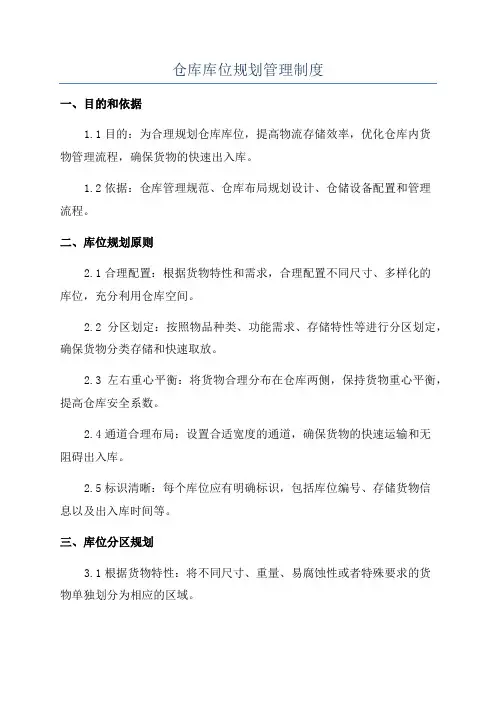 仓库库位规划管理制度

一、目的和依据

1.1 目的：为合理规划仓库库位，提高物流存储效率，优化仓库内货物管理流程，确保货物的快速出入库。

1.2 依据：仓库管理规范、仓库布局规划设计、仓储设备配置和管理流程。

二、库位规划原则

2.1 合理配置：根据货物特性和需求，合理配置不同尺寸、多样化的库位，充分利用仓库空间。

2.2 分区划定：按照物品种类、功能需求、存储特性等进行分区划定，确保货物分类存储和快速取放。

2.3 左右重心平衡：将货物合理分布在仓库两侧，保持货物重心平衡，提高仓库安全系数。

2.4 通道合理布局：设置合适宽度的通道，确保货物的快速运输和无阻碍出入库。

2.5 标识清晰：每个库位应有明确标识，包括库位编号、存储货物信息以及出入库时间等。

三、库位分区规划

3.1 根据货物特性：将不同尺寸、重量、易腐蚀性或者特殊要求的货物单独划分为相应的区域。